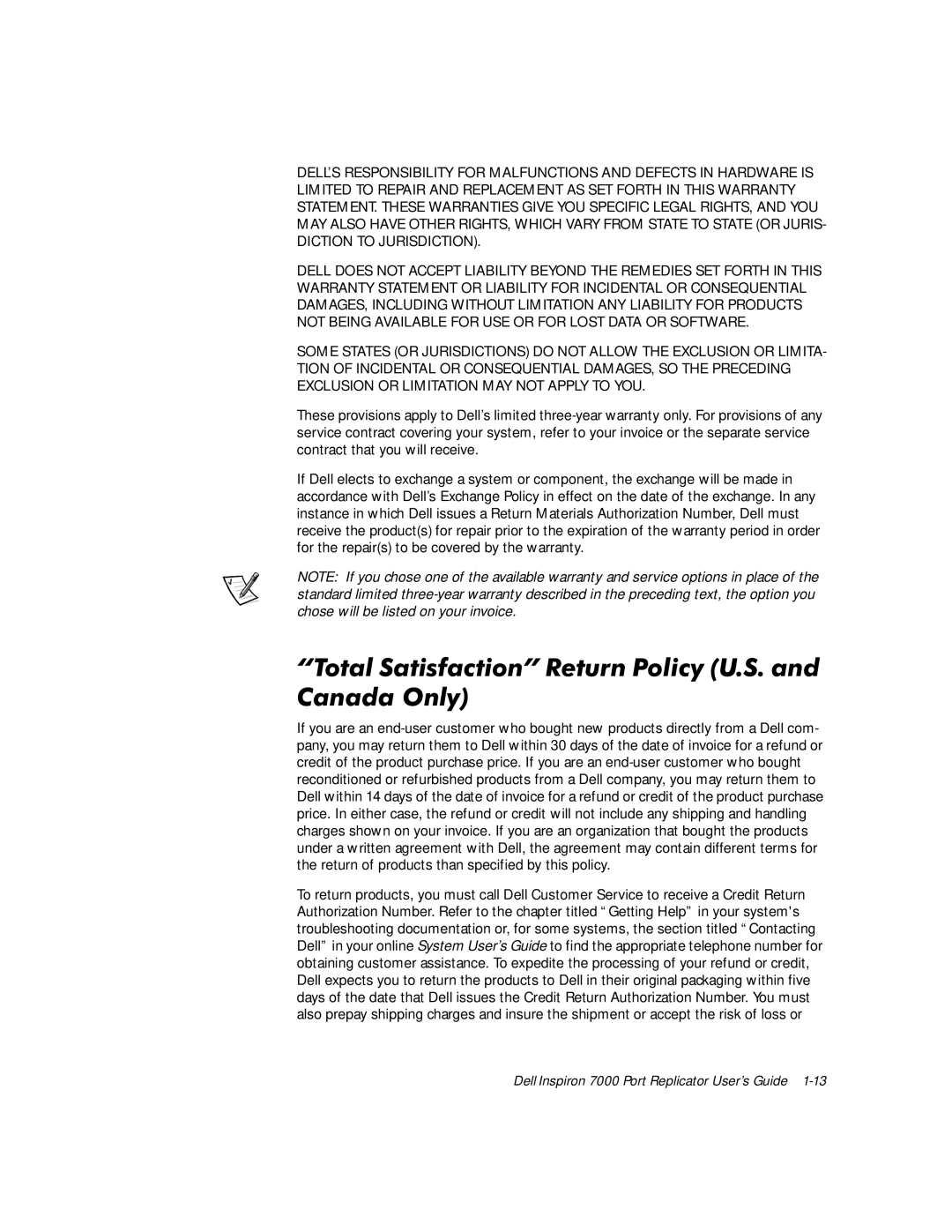 DELL'S RESPONSIBILITY FOR MALFUNCTIONS AND DEFECTS IN HARDWARE IS LIMITED TO REPAIR AND REPLACEMENT AS SET FORTH IN THIS WARRANTY STATEMENT. THESE WARRANTIES GIVE YOU SPECIFIC LEGAL RIGHTS, AND YOU MAY ALSO HAVE OTHER RIGHTS, WHICH VARY FROM STATE TO STATE (OR JURISDICTION TO JURISDICTION).

DELL DOES NOT ACCEPT LIABILITY BEYOND THE REMEDIES SET FORTH IN THIS WARRANTY STATEMENT OR LIABILITY FOR INCIDENTAL OR CONSEQUENTIAL DAMAGES, INCLUDING WITHOUT LIMITATION ANY LIABILITY FOR PRODUCTS NOT BEING AVAILABLE FOR USE OR FOR LOST DATA OR SOFTWARE.

SOME STATES (OR JURISDICTIONS) DO NOT ALLOW THE EXCLUSION OR LIMITATION OF INCIDENTAL OR CONSEQUENTIAL DAMAGES, SO THE PRECEDING EXCLUSION OR LIMITATION MAY NOT APPLY TO YOU.

These provisions apply to Dell's limited three-year warranty only. For provisions of any service contract covering your system, refer to your invoice or the separate service contract that you will receive.

If Dell elects to exchange a system or component, the exchange will be made in accordance with Dell's Exchange Policy in effect on the date of the exchange. In any instance in which Dell issues a Return Materials Authorization Number, Dell must receive the product(s) for repair prior to the expiration of the warranty period in order for the repair(s) to be covered by the warranty.

NOTE: If you chose one of the available warranty and service options in place of the standard limited three-year warranty described in the preceding text, the option you chose will be listed on your invoice.

"Total Satisfaction" Return Policy (U.S. and Canada Only)

If you are an end-user customer who bought new products directly from a Dell company, you may return them to Dell within 30 days of the date of invoice for a refund or credit of the product purchase price. If you are an end-user customer who bought reconditioned or refurbished products from a Dell company, you may return them to Dell within 14 days of the date of invoice for a refund or credit of the product purchase price. In either case, the refund or credit will not include any shipping and handling charges shown on your invoice. If you are an organization that bought the products under a written agreement with Dell, the agreement may contain different terms for the return of products than specified by this policy.

To return products, you must call Dell Customer Service to receive a Credit Return Authorization Number. Refer to the chapter titled "Getting Help" in your system's troubleshooting documentation or, for some systems, the section titled "Contacting Dell" in your online System User's Guide to find the appropriate telephone number for obtaining customer assistance. To expedite the processing of your refund or credit, Dell expects you to return the products to Dell in their original packaging within five days of the date that Dell issues the Credit Return Authorization Number. You must also prepay shipping charges and insure the shipment or accept the risk of loss or

Dell Inspiron 7000 Port Replicator User's Guide 1-13